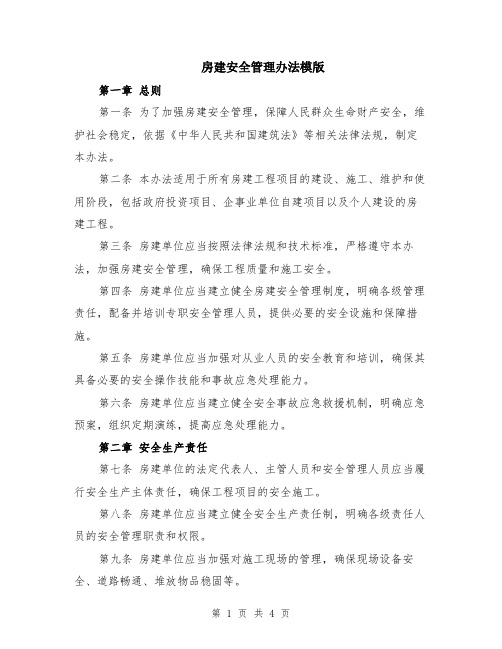 房建安全管理办法模版

第一章 总则

第一条 为了加强房建安全管理，保障人民群众生命财产安全，维护社会稳定，依据《中华人民共和国建筑法》等相关法律法规，制定本办法。

第二条 本办法适用于所有房建工程项目的建设、施工、维护和使用阶段，包括政府投资项目、企事业单位自建项目以及个人建设的房建工程。

第三条 房建单位应当按照法律法规和技术标准，严格遵守本办法，加强房建安全管理，确保工程质量和施工安全。

第四条 房建单位应当建立健全房建安全管理制度，明确各级管理责任，配备并培训专职安全管理人员，提供必要的安全设施和保障措施。

第五条 房建单位应当加强对从业人员的安全教育和培训，确保其具备必要的安全操作技能和事故应急处理能力。

第六条 房建单位应当建立健全安全事故应急救援机制，明确应急预案，组织定期演练，提高应急处理能力。

第二章 安全生产责任

第七条 房建单位的法定代表人、主管人员和安全管理人员应当履行安全生产主体责任，确保工程项目的安全施工。

第八条 房建单位应当建立健全安全生产责任制，明确各级责任人员的安全管理职责和权限。

第九条 房建单位应当加强对施工现场的管理，确保现场设备安全、道路畅通、堆放物品稳固等。

第 1 页 共 4 页